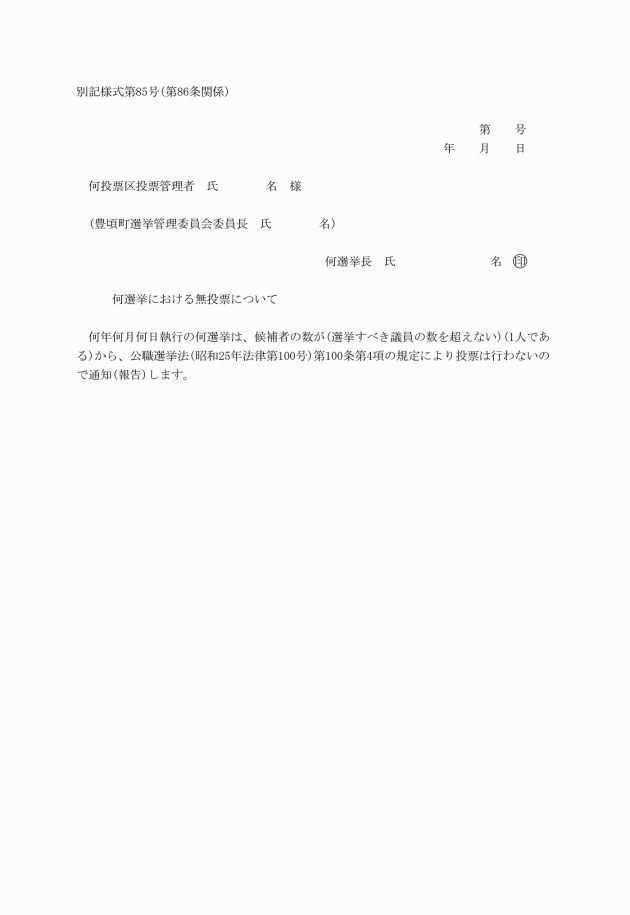 別記様式第85号(第86条関係)

第　　号
年　　月　　日

何投票区投票管理者　氏　　　　　名　様

(豊頃町選挙管理委員会委員長　氏　　　　　名)

何選挙長　氏　　　　　　　　名　印

何選挙における無投票について

何年何月何日執行の何選挙は、候補者の数が(選挙すべき議員の数を超えない)(1人である)から、公職選挙法(昭和25年法律第100号)第100条第4項の規定により投票は行わないので通知(報告)します。